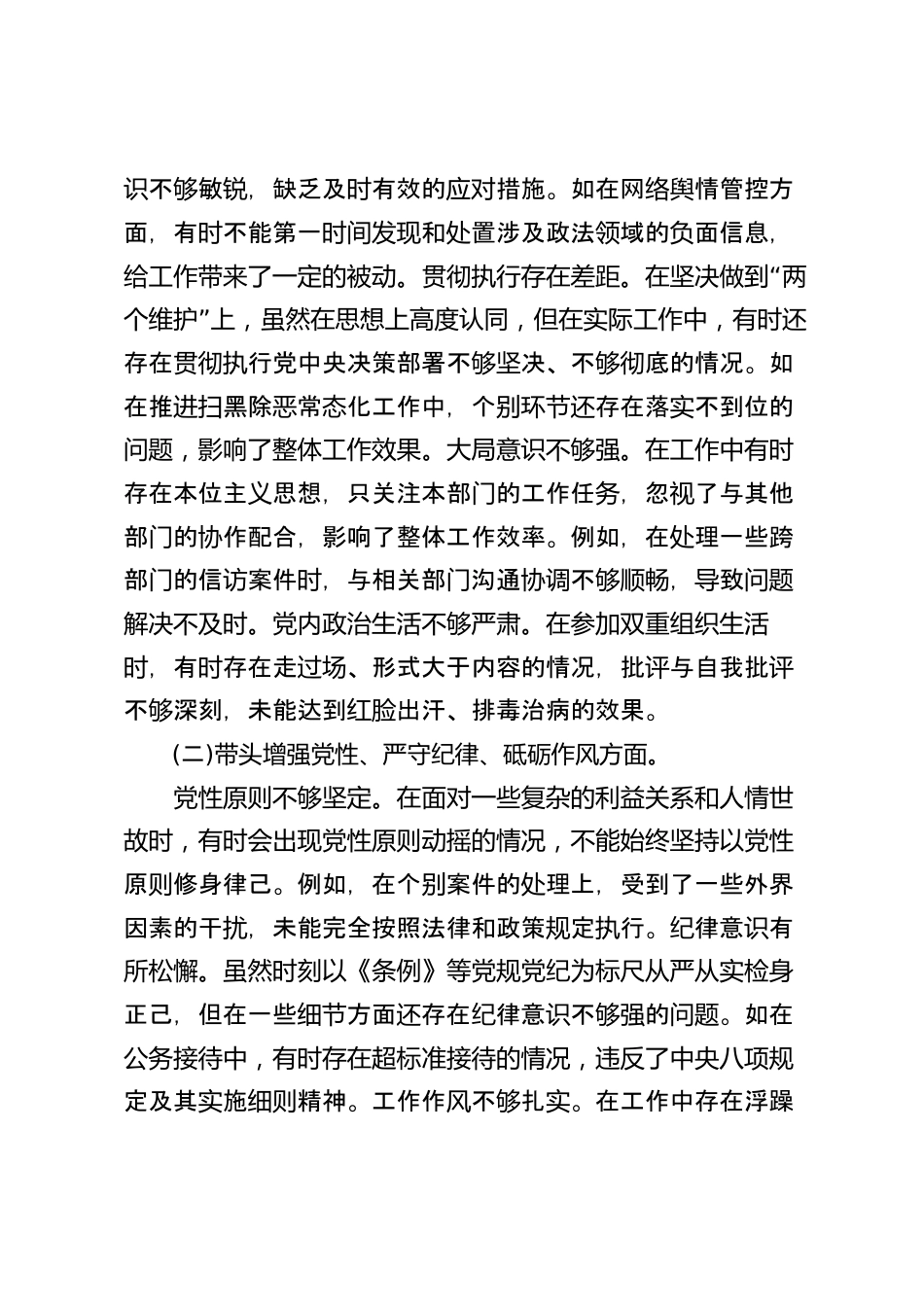 识不够敏锐，缺乏及时有效的应对措施。如在网络舆情管控方面，有时不能第一时间发现和处置涉及政法领域的负面信息，给工作带来了一定的被动。贯彻执行存在差距。在坚决做到“两个维护”上，虽然在思想上高度认同，但在实际工作中，有时还存在贯彻执行党中央决策部署不够坚决、不够彻底的情况。如在推进扫黑除恶常态化工作中，个别环节还存在落实不到位的问题，影响了整体工作效果。大局意识不够强。在工作中有时存在本位主义思想，只关注本部门的工作任务，忽视了与其他部门的协作配合，影响了整体工作效率。例如，在处理一些跨部门的信访案件时，与相关部门沟通协调不够顺畅，导致问题解决不及时。党内政治生活不够严肃。在参加双重组织生活时，有时存在走过场、形式大于内容的情况，批评与自我批评不够深刻，未能达到红脸出汗、排毒治病的效果。

(二)带头增强党性、严守纪律、砥砺作风方面。

党性原则不够坚定。在面对一些复杂的利益关系和人情世故时，有时会出现党性原则动摇的情况，不能始终坚持以党性原则修身律己。例如，在个别案件的处理上，受到了一些外界因素的干扰，未能完全按照法律和政策规定执行。纪律意识有所松懈。虽然时刻以《条例》等党规党纪为标尺从严从实检身正己，但在一些细节方面还存在纪律意识不够强的问题。如在公务接待中，有时存在超标准接待的情况，违反了中央八项规定及其实施细则精神。工作作风不够扎实。在工作中存在浮躁